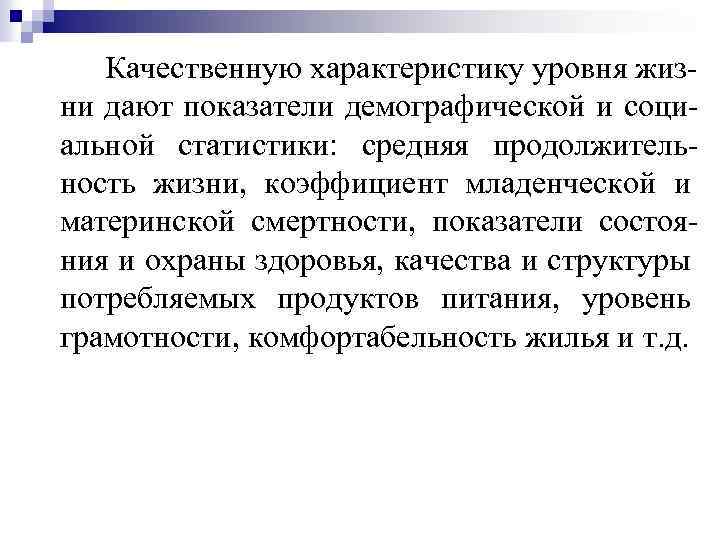 Качественную характеристику уровня жизни дают показатели демографической и социальной статистики: средняя продолжительность жизни, коэффициент младенческой и материнской смертности, показатели состояния и охраны здоровья, качества и структуры потребляемых продуктов питания, уровень грамотности, комфортабельность жилья и т.д.